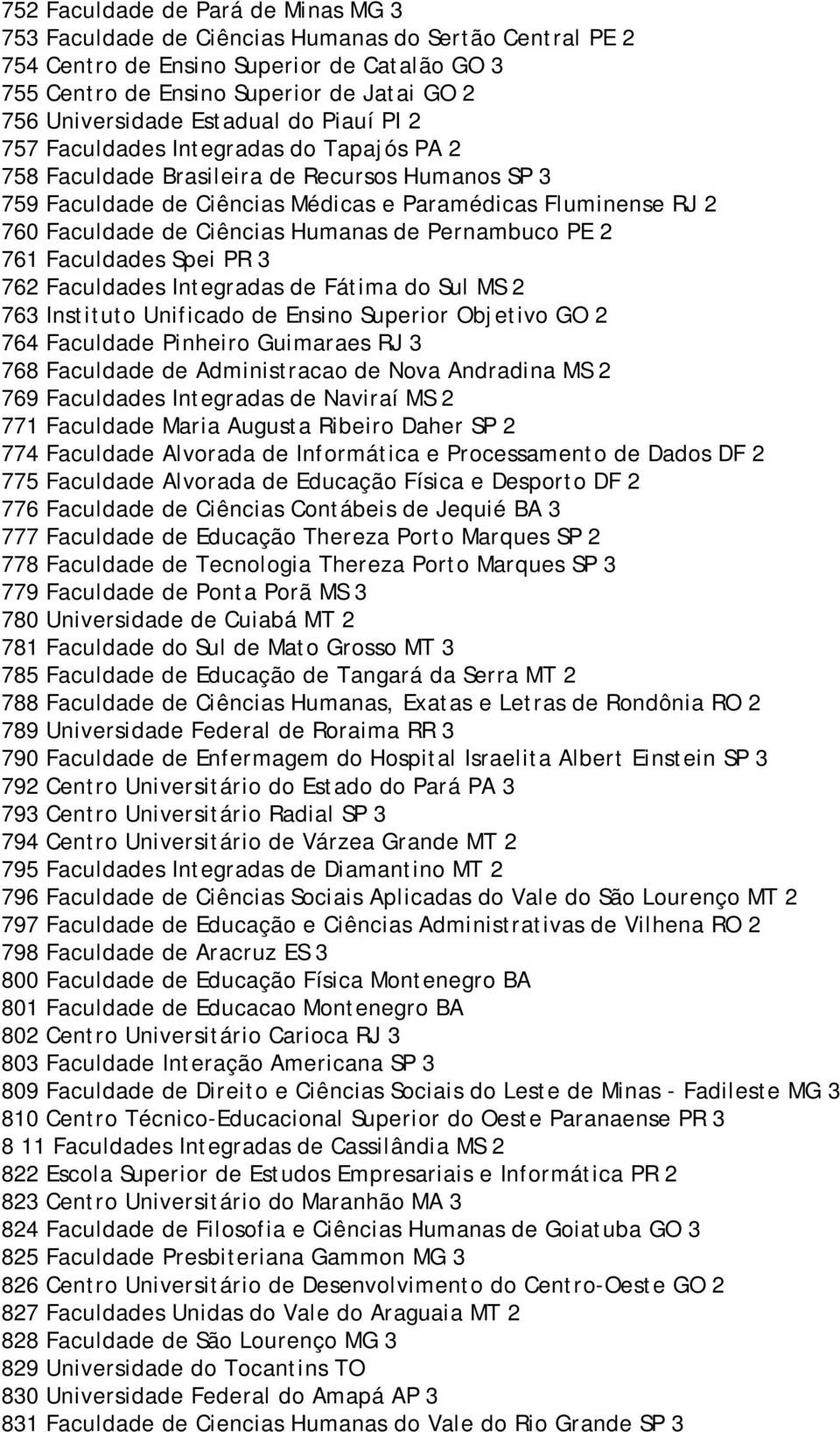 752 Faculdade de Pará de Minas MG 3
753 Faculdade de Ciências Humanas do Sertão Central PE 2
754 Centro de Ensino Superior de Catalão GO 3
755 Centro de Ensino Superior de Jatai GO 2
756 Universidade Estadual do Piauí PI 2
757 Faculdades Integradas do Tapajós PA 2
758 Faculdade Brasileira de Recursos Humanos SP 3
759 Faculdade de Ciências Médicas e Paramédicas Fluminense RJ 2
760 Faculdade de Ciências Humanas de Pernambuco PE 2
761 Faculdades Spei PR 3
762 Faculdades Integradas de Fátima do Sul MS 2
763 Instituto Unificado de Ensino Superior Objetivo GO 2
764 Faculdade Pinheiro Guimaraes RJ 3
768 Faculdade de Administracao de Nova Andradina MS 2
769 Faculdades Integradas de Naviraí MS 2
771 Faculdade Maria Augusta Ribeiro Daher SP 2
774 Faculdade Alvorada de Informática e Processamento de Dados DF 2
775 Faculdade Alvorada de Educação Física e Desporto DF 2
776 Faculdade de Ciências Contábeis de Jequié BA 3
777 Faculdade de Educação Thereza Porto Marques SP 2
778 Faculdade de Tecnologia Thereza Porto Marques SP 3
779 Faculdade de Ponta Porã MS 3
780 Universidade de Cuiabá MT 2
781 Faculdade do Sul de Mato Grosso MT 3
785 Faculdade de Educação de Tangará da Serra MT 2
788 Faculdade de Ciências Humanas, Exatas e Letras de Rondônia RO 2
789 Universidade Federal de Roraima RR 3
790 Faculdade de Enfermagem do Hospital Israelita Albert Einstein SP 3
792 Centro Universitário do Estado do Pará PA 3
793 Centro Universitário Radial SP 3
794 Centro Universitário de Várzea Grande MT 2
795 Faculdades Integradas de Diamantino MT 2
796 Faculdade de Ciências Sociais Aplicadas do Vale do São Lourenço MT 2
797 Faculdade de Educação e Ciências Administrativas de Vilhena RO 2
798 Faculdade de Aracruz ES 3
800 Faculdade de Educação Física Montenegro BA
801 Faculdade de Educacao Montenegro BA
802 Centro Universitário Carioca RJ 3
803 Faculdade Interação Americana SP 3
809 Faculdade de Direito e Ciências Sociais do Leste de Minas - Fadileste MG 3
810 Centro Técnico-Educacional Superior do Oeste Paranaense PR 3
8 11 Faculdades Integradas de Cassilândia MS 2
822 Escola Superior de Estudos Empresariais e Informática PR 2
823 Centro Universitário do Maranhão MA 3
824 Faculdade de Filosofia e Ciências Humanas de Goiatuba GO 3
825 Faculdades Presbiteriana Gammon MG 3
826 Centro Universitário de Desenvolvimento do Centro-Oeste GO 2
827 Faculdades Unidas do Vale do Araguaia MT 2
828 Faculdade de São Lourenço MG 3
829 Universidade do Tocantins TO
830 Universidade Federal do Amapá AP 3
831 Faculdade de Ciencias Humanas do Vale do Rio Grande SP 3